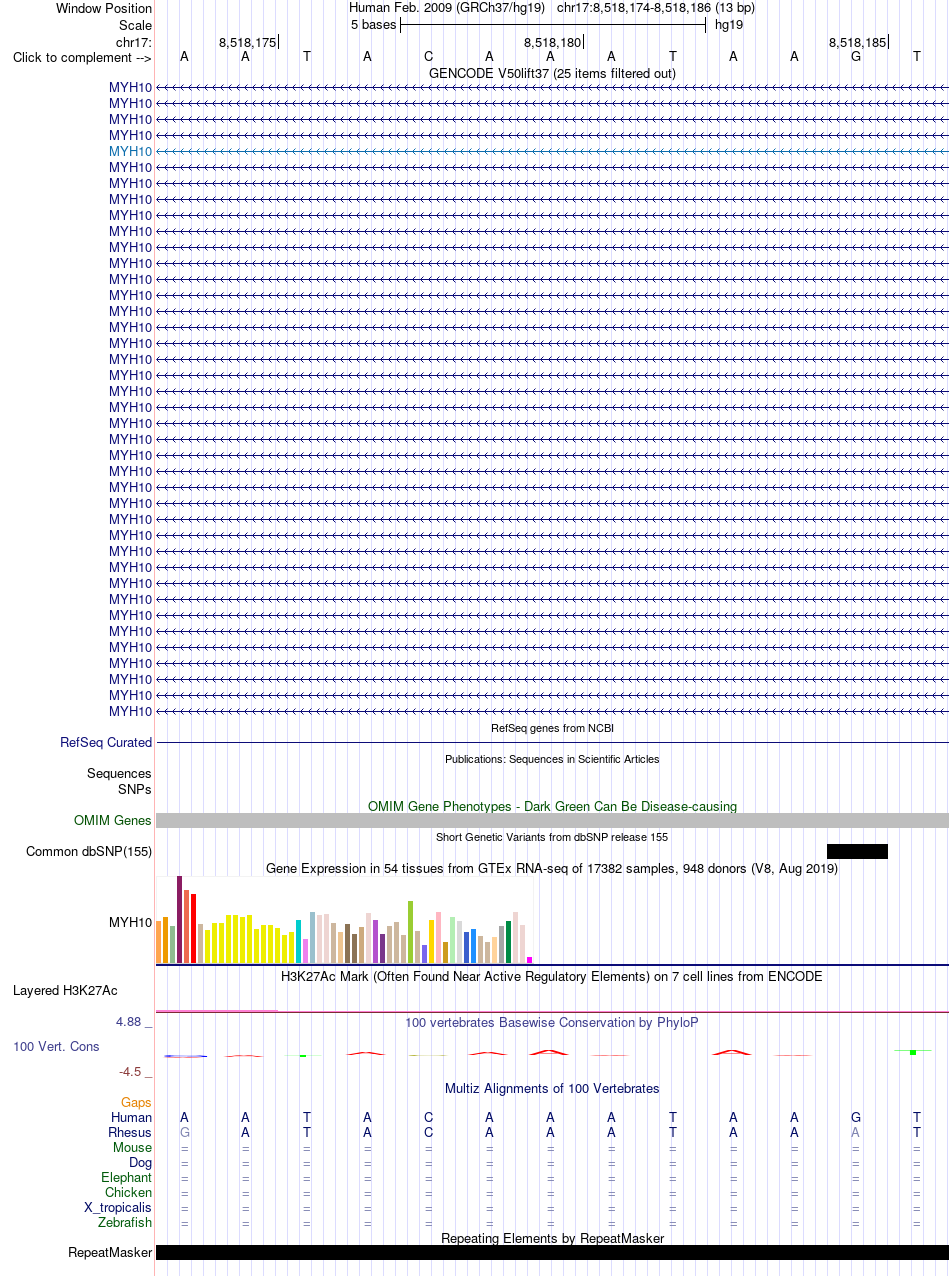 Window Position Human Feb. 2009 (GRCh37/hg19) chr17:8,518,174-8,518,186 (13 bp)
Scale 5 bases hg19
chr17: 8,518,175 8,518,180 8,518,185
Click to complement --> A A T A C A A A T A A G T
GENCODE V50lift37 (25 items filtered out)

MYH10
MYH10
MYH10
MYH10
MYH10
MYH10
MYH10
MYH10
MYH10
MYH10
MYH10
MYH10
MYH10
MYH10
MYH10
MYH10
MYH10
MYH10
MYH10
MYH10
MYH10
MYH10
MYH10
MYH10
MYH10
MYH10
MYH10
MYH10
MYH10
MYH10
MYH10
MYH10
MYH10
MYH10
MYH10
MYH10
MYH10
MYH10
MYH10
MYH10

RefSeq genes from NCBI
RefSeq Curated
Publications: Sequences in Scientific Articles
Sequences
SNPs
OMIM Gene Phenotypes - Dark Green Can Be Disease-causing
OMIM Genes
Short Genetic Variants from dbSNP release 155
Common dbSNP(155)
Gene Expression in 54 tissues from GTEx RNA-seq of 17382 samples, 948 donors (V8, Aug 2019)
MYH10
H3K27Ac Mark (Often Found Near Active Regulatory Elements) on 7 cell lines from ENCODE
Layered H3K27Ac
4.88 _
100 vertebrates Basewise Conservation by PhyloP
100 Vert. Cons
-4.5 _
Multiz Alignments of 100 Vertebrates
Gaps
Human A A T A C A A A T A A G T
Rhesus G A T A C A A A T A A A T
Mouse = = = = = = = = = = = = =
Dog = = = = = = = = = = = = =
Elephant = = = = = = = = = = = = =
Chicken = = = = = = = = = = = = =
X_tropicalis = = = = = = = = = = = = =
Zebrafish = = = = = = = = = = = = =
Repeating Elements by RepeatMasker
RepeatMasker